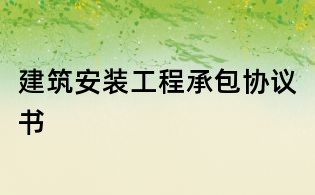 建筑安装工程承包协议书